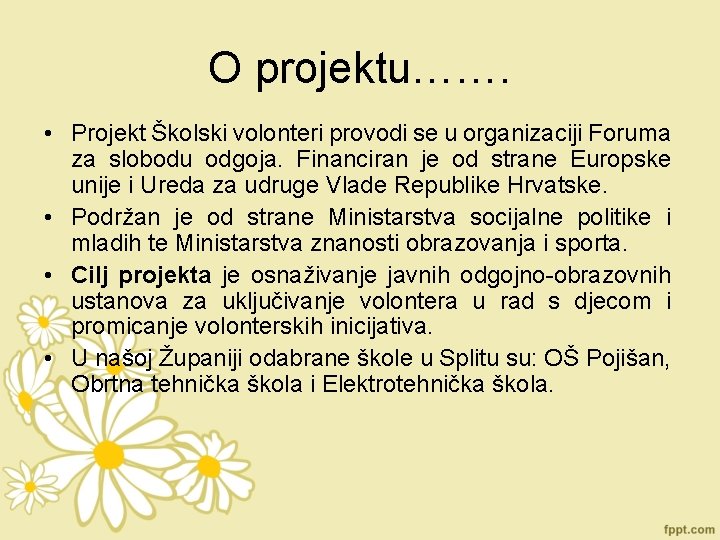 O projektu…….

• Projekt Školski volonteri provodi se u organizaciji Foruma za slobodu odgoja. Financiran je od strane Europske unije i Ureda za udruge Vlade Republike Hrvatske.
• Podržan je od strane Ministarstva socijalne politike i mladih te Ministarstva znanosti obrazovanja i sporta.
• Cilj projekta je osnaživanje javnih odgojno-obrazovnih ustanova za uključivanje volontera u rad s djecom i promicanje volonterskih inicijativa.
• U našoj Županiji odabrane škole u Splitu su: OŠ Pojišan, Obrtna tehnička škola i Elektrotehnička škola.

fppt.com